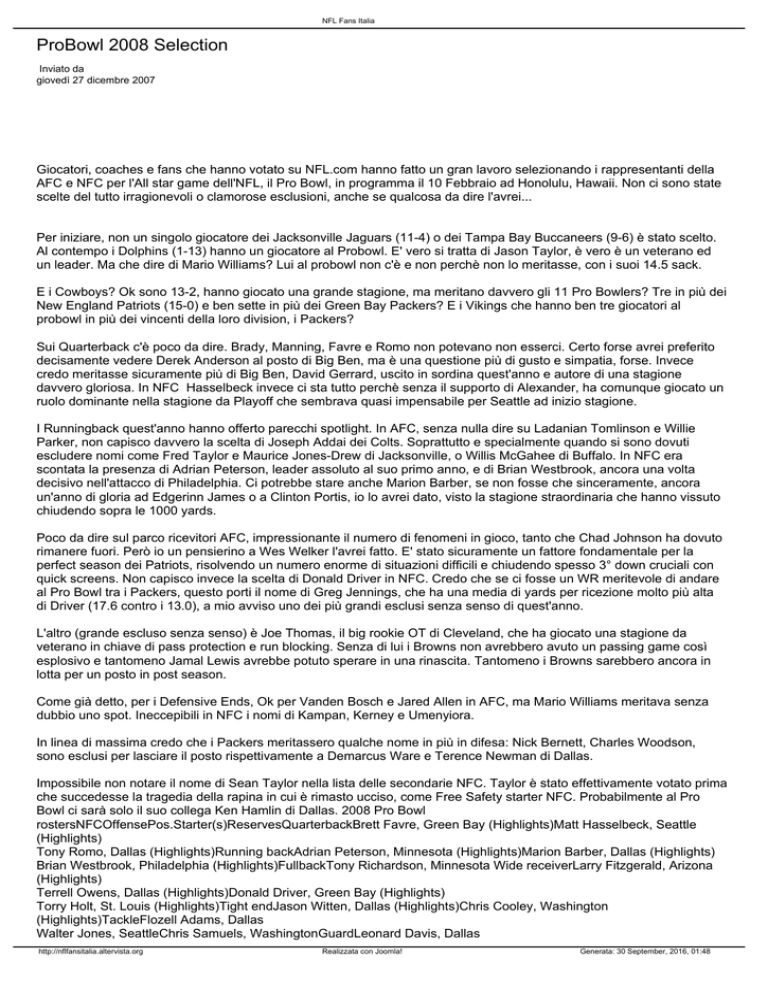 NFL Fans Italia

ProBowl 2008 Selection

Inviato da
giovedì 27 dicembre 2007

Giocatori, coaches e fans che hanno votato su NFL.com hanno fatto un gran lavoro selezionando i rappresentanti della AFC e NFC per l'All star game dell'NFL, il Pro Bowl, in programma il 10 Febbraio ad Honolulu, Hawaii. Non ci sono state scelte del tutto irragionevoli o clamorose esclusioni, anche se qualcosa da dire l'avrei...

Per iniziare, non un singolo giocatore dei Jacksonville Jaguars (11-4) o dei Tampa Bay Buccaneers (9-6) è stato scelto. Al contempo i Dolphins (1-13) hanno un giocatore al Probowl. E' vero si tratta di Jason Taylor, è vero è un veterano ed un leader. Ma che dire di Mario Williams? Lui al probowl non c'è e non perchè non lo meritasse, con i suoi 14.5 sack.

E i Cowboys? Ok sono 13-2, hanno giocato una grande stagione, ma meritano davvero gli 11 Pro Bowlers? Tre in più dei New England Patriots (15-0) e ben sette in più dei Green Bay Packers? E i Vikings che hanno ben tre giocatori al probowl in più dei vincenti della loro division, i Packers?

Sui Quarterback c'è poco da dire. Brady, Manning, Favre e Romo non potevano non esserci. Certo forse avrei preferito decisamente vedere Derek Anderson al posto di Big Ben, ma è una questione più di gusto e simpatia, forse. Invece credo meritasse sicuramente più di Big Ben, David Gerrard, uscito in sordina quest'anno e autore di una stagione davvero gloriosa. In NFC Hasselbeck invece ci sta tutto perchè senza il supporto di Alexander, ha comunque giocato un ruolo dominante nella stagione da Playoff che sembrava quasi impensabile per Seattle ad inizio stagione.

I Runningback quest'anno hanno offerto parecchi spotlight. In AFC, senza nulla dire su Ladanian Tomlinson e Willie Parker, non capisco davvero la scelta di Joseph Addai dei Colts. Soprattutto e specialmente quando si sono dovuti escludere nomi come Fred Taylor e Maurice Jones-Drew di Jacksonville, o Willis McGahee di Buffalo. In NFC era scontata la presenza di Adrian Peterson, leader assoluto al suo primo anno, e di Brian Westbrook, ancora una volta decisivo nell'attacco di Philadelphia. Ci potrebbe stare anche Marion Barber, se non fosse che sinceramente, ancora un'anno di gloria ad Edgerinn James o a Clinton Portis, io lo avrei dato, visto la stagione straordinaria che hanno vissuto chiudendo sopra le 1000 yards.

Poco da dire sul parco ricevitori AFC, impressionante il numero di fenomeni in gioco, tanto che Chad Johnson ha dovuto rimanere fuori. Però io un pensierino a Wes Welker l'avrei fatto. E' stato sicuramente un fattore fondamentale per la perfect season dei Patriots, risolvendo un numero enorme di situazioni difficili e chiudendo spesso 3° down cruciali con quick screens. Non capisco invece la scelta di Donald Driver in NFC. Credo che se ci fosse un WR meritevole di andare al Pro Bowl tra i Packers, questo porti il nome di Greg Jennings, che ha una media di yards per ricezione molto più alta di Driver (17.6 contro i 13.0), a mio avviso uno dei più grandi esclusi senza senso di quest'anno.

L'altro (grande escluso senza senso) è Joe Thomas, il big rookie OT di Cleveland, che ha giocato una stagione da veterano in chiave di pass protection e run blocking. Senza di lui i Browns non avrebbero avuto un passing game così esplosivo e tantomeno Jamal Lewis avrebbe potuto sperare in una rinascita. Tantomeno i Browns sarebbero ancora in lotta per un posto in post season.

Come già detto, per i Defensive Ends, Ok per Vanden Bosch e Jared Allen in AFC, ma Mario Williams meritava senza dubbio uno spot. Ineccepibili in NFC i nomi di Kampan, Kerney e Umenyiora.

In linea di massima credo che i Packers meritassero qualche nome in più in difesa: Nick Bernett, Charles Woodson, sono esclusi per lasciare il posto rispettivamente a Demarcus Ware e Terence Newman di Dallas.

Impossibile non notare il nome di Sean Taylor nella lista delle secondarie NFC. Taylor è stato effettivamente votato prima che succedesse la tragedia della rapina in cui è rimasto ucciso, come Free Safety starter NFC. Probabilmente al Pro Bowl ci sarà solo il suo collega Ken Hamlin di Dallas. 2008 Pro Bowl rostersNFCOffensePos.Starter(s)ReservesQuarterbackBrett Favre, Green Bay (Highlights)Matt Hasselbeck, Seattle (Highlights)
Tony Romo, Dallas (Highlights)Running backAdrian Peterson, Minnesota (Highlights)Marion Barber, Dallas (Highlights)
Brian Westbrook, Philadelphia (Highlights)FullbackTony Richardson, Minnesota Wide receiverLarry Fitzgerald, Arizona (Highlights)
Terrell Owens, Dallas (Highlights)Donald Driver, Green Bay (Highlights)
Torry Holt, St. Louis (Highlights)Tight endJason Witten, Dallas (Highlights)Chris Cooley, Washington (Highlights)TackleFlozell Adams, Dallas
Walter Jones, SeattleChris Samuels, WashingtonGuardLeonard Davis, Dallas

http://nflfansitalia.altervista.org Realizzata con Joomla! Generata: 30 September, 2016, 01:48